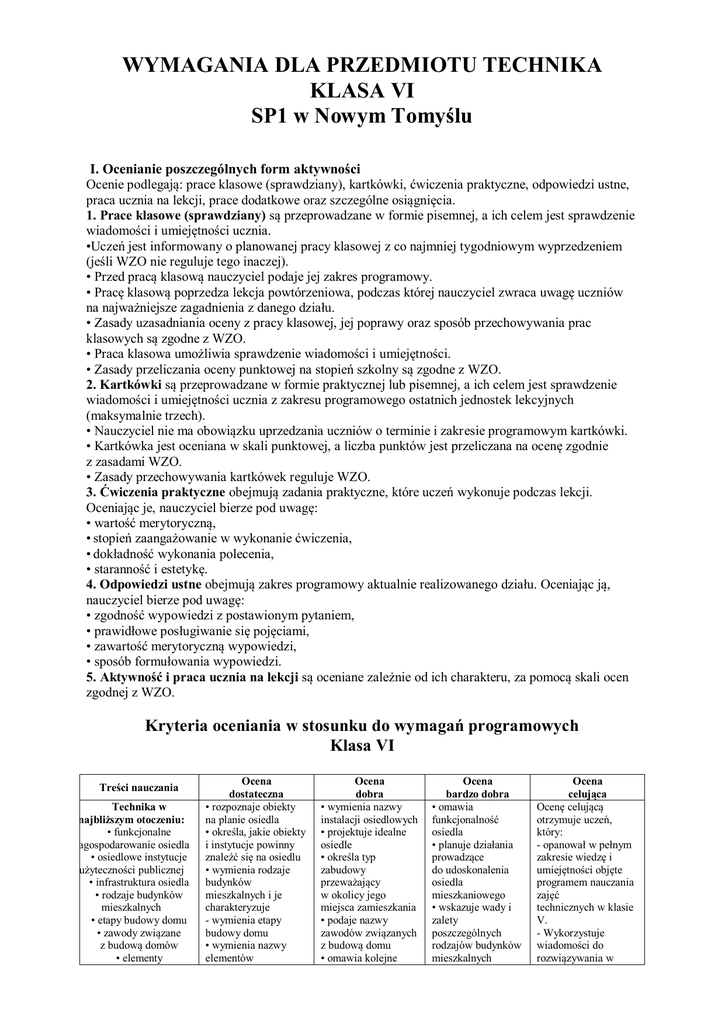 WYMAGANIA DLA PRZEDMIOTU TECHNIKA
KLASA VI
SP1 w Nowym Tomyślu

I. Ocenianie poszczególnych form aktywności
Ocenie podlegają: prace klasowe (sprawdziany), kartkówki, ćwiczenia praktyczne, odpowiedzi ustne, praca ucznia na lekcji, prace dodatkowe oraz szczególne osiągnięcia.
1. Prace klasowe (sprawdziany) są przeprowadzane w formie pisemnej, a ich celem jest sprawdzenie wiadomości i umiejętności ucznia.
•Uczeń jest informowany o planowanej pracy klasowej z co najmniej tygodniowym wyprzedzeniem (jeśli WZO nie reguluje tego inaczej).
• Przed pracą klasową nauczyciel podaje jej zakres programowy.
• Pracę klasową poprzedza lekcja powtórzeniowa, podczas której nauczyciel zwraca uwagę uczniów na najważniejsze zagadnienia z danego działu.
• Zasady uzasadniania oceny z pracy klasowej, jej poprawy oraz sposób przechowywania prac klasowych są zgodne z WZO.
• Praca klasowa umożliwia sprawdzenie wiadomości i umiejętności.
• Zasady przeliczania oceny punktowej na stopień szkolny są zgodne z WZO.
2. Kartkówki są przeprowadzane w formie praktycznej lub pisemnej, a ich celem jest sprawdzenie wiadomości i umiejętności ucznia z zakresu programowego ostatnich jednostek lekcyjnych (maksymalnie trzech).
• Nauczyciel nie ma obowiązku uprzedzania uczniów o terminie i zakresie programowym kartkówki.
• Kartkówka jest oceniana w skali punktowej, a liczba punktów jest przeliczana na ocenę zgodnie z zasadami WZO.
• Zasady przechowywania kartkówek reguluje WZO.
3. Ćwiczenia praktyczne obejmują zadania praktyczne, które uczeń wykonuje podczas lekcji. Oceniając je, nauczyciel bierze pod uwagę:
• wartość merytoryczną,
• stopień zaangażowanie w wykonanie ćwiczenia,
• dokładność wykonania polecenia,
• staranność i estetykę.
4. Odpowiedzi ustne obejmują zakres programowy aktualnie realizowanego działu. Oceniając ją, nauczyciel bierze pod uwagę:
• zgodność wypowiedzi z postawionym pytaniem,
• prawidłowe posługiwanie się pojęciami,
• zawartość merytoryczną wypowiedzi,
• sposób formułowania wypowiedzi.
5. Aktywność i praca ucznia na lekcji są oceniane zależnie od ich charakteru, za pomocą skali ocen zgodnej z WZO.

Kryteria oceniania w stosunku do wymagań programowych
Klasa VI

| Treści nauczania | Ocena dostateczna | Ocena dobra | Ocena bardzo dobra | Ocena celująca |
|---|---|---|---|---|
| Technika w najbliższym otoczeniu: • funkcjonalne zagospodarowanie osiedla • osiedlowe instytucje użyteczności publicznej • infrastruktura osiedla • rodzaje budynków mieszkalnych • etapy budowy domu • zawody związane z budową domów • elementy | • rozpoznaje obiekty na planie osiedla • określa, jakie obiekty i instytucje powinny znaleźć się na osiedlu • wymienia rodzaje budynków mieszkalnych i je charakteryzuje - wymienia etapy budowy domu • wymienia nazwy elementów | • wymienia nazwy instalacji osiedlowych • projektuje idealne osiedle • określa typ zabudowy przeważający w okolicy jego miejsca zamieszkania • podaje nazwy zawodów związanych z budową domu • omawia kolejne | • omawia funkcjonalność osiedla • planuje działania prowadzące do udoskonalenia osiedla mieszkaniowego • wskazuje wady i zalety poszczególnych rodzajów budynków mieszkalnych | Ocenę celującą otrzymuje uczeń, który: - opanował w pełnym zakresie wiedzę i umiejętności objęte programem nauczania zajęć technicznych w klasie V. - Wykorzystuje wiadomości do rozwiązywania w |